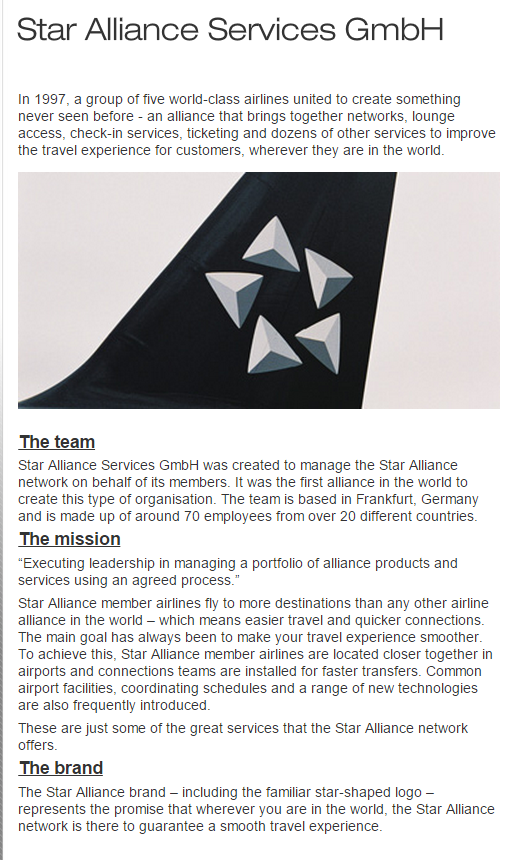 Star Alliance Services GmbH

In 1997, a group of five world-class airlines united to create something never seen before - an alliance that brings together networks, lounge access, check-in services, ticketing and dozens of other services to improve the travel experience for customers, wherever they are in the world.

The team

Star Alliance Services GmbH was created to manage the Star Alliance network on behalf of its members. It was the first alliance in the world to create this type of organisation. The team is based in Frankfurt, Germany and is made up of around 70 employees from over 20 different countries.

The mission

“Executing leadership in managing a portfolio of alliance products and services using an agreed process.”

Star Alliance member airlines fly to more destinations than any other airline alliance in the world – which means easier travel and quicker connections. The main goal has always been to make your travel experience smoother. To achieve this, Star Alliance member airlines are located closer together in airports and connections teams are installed for faster transfers. Common airport facilities, coordinating schedules and a range of new technologies are also frequently introduced.

These are just some of the great services that the Star Alliance network offers.

The brand

The Star Alliance brand – including the familiar star-shaped logo – represents the promise that wherever you are in the world, the Star Alliance network is there to guarantee a smooth travel experience.